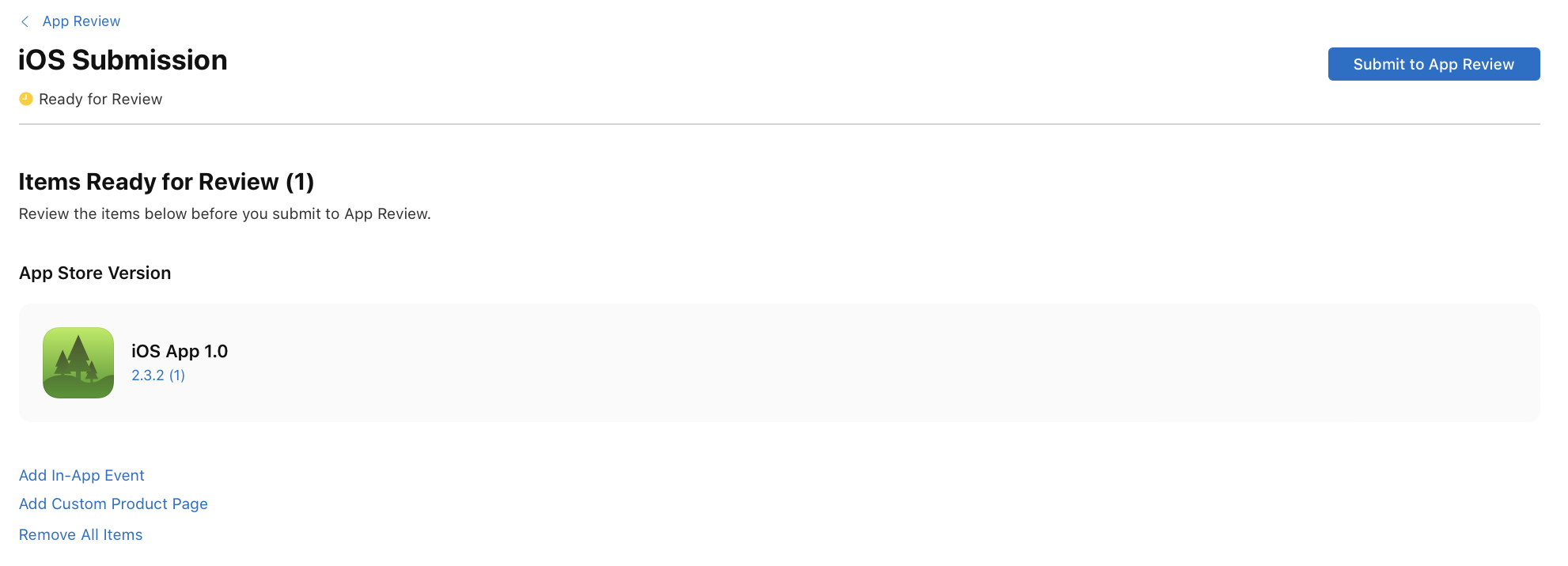 App Review

iOS Submission

Submit to App Review

Ready for Review

Items Ready for Review (1)

Review the items below before you submit to App Review.

App Store Version

iOS App 1.0

2.3.2 (1)

Add In-App Event

Add Custom Product Page

Remove All Items